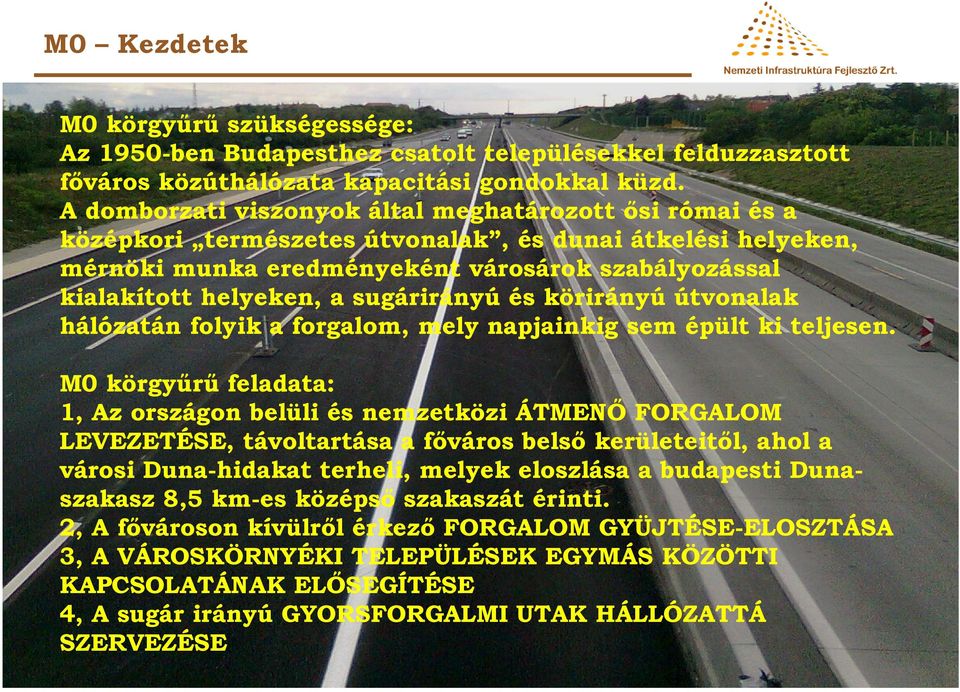 M0 – Kezdetek

Nemzeti Infrastruktúra Fejlesztő Zrt.

M0 körgyűrű szükségessége:
Az 1950-ben Budapesthez csatolt településekkel felduzzasztott főváros közúthálózata kapacitási gondokkal küzd.
A domborzati viszonyok által meghatározott ősi római és a középkori „természetes útvonalak”, és dunai átkelési helyeken, mérnöki munka eredményeként városárok szabályozással kialakított helyeken, a sugárirányú és körirányú útvonalak hálózatán folyik a forgalom, mely napjainkig sem épült ki teljesen.

M0 körgyűrű feladata:
1, Az országon belüli és nemzetközi ÁTMENŐ FORGALOM LEVEZETÉSE, távoltartása a főváros belső kerületeitől, ahol a városi Duna-hidakat terheli, melyek eloszlása a budapesti Duna-szakasz 8,5 km-es középső szakaszát érinti.
2, A fővároson kívülről érkező FORGALOM GYÜJTÉSE-ELOSZTÁSA
3, A VÁROSKÖRNYÉKI TELEPÜLÉSEK EGYMÁS KÖZÖTTI KAPCSOLATÁNAK ELŐSEGÍTÉSE
4, A sugár irányú GYORSFORGALMI UTAK HÁLLÓZATTÁ SZERVEZÉSE